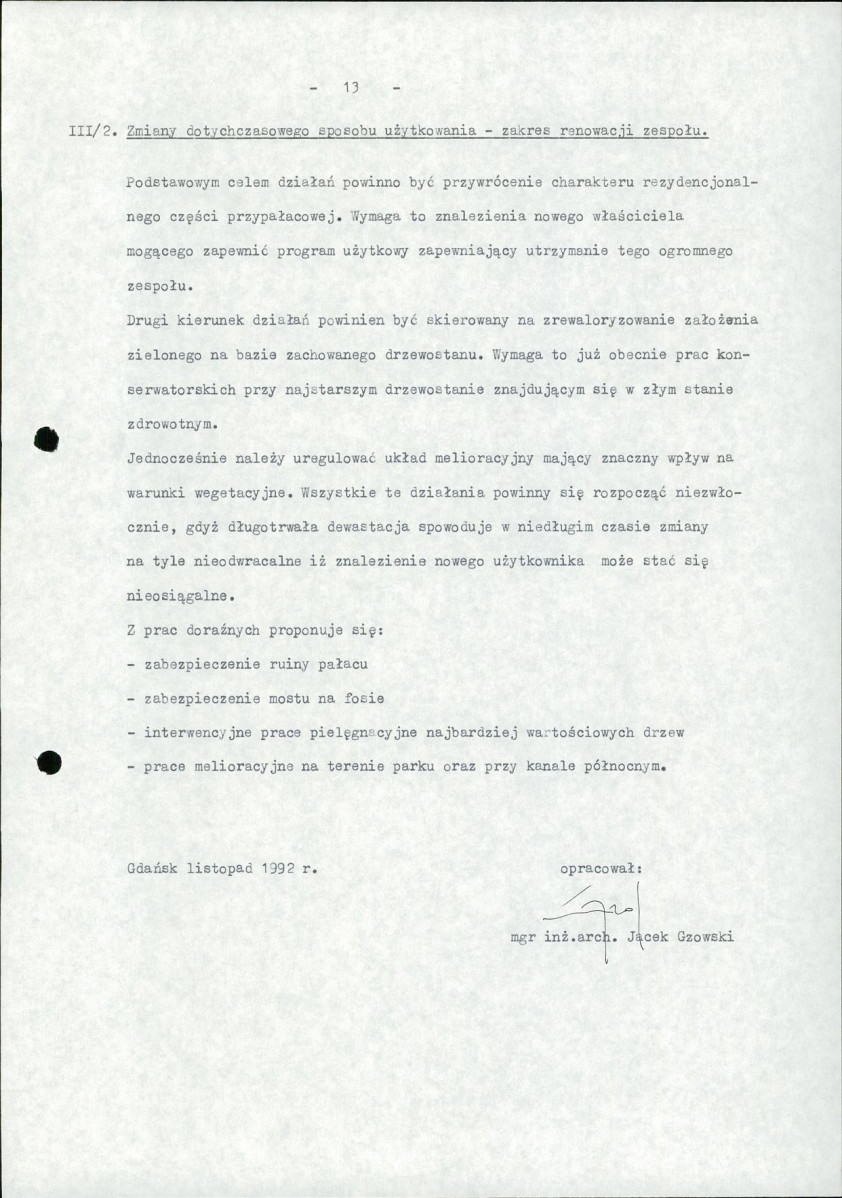 - 13 -

III/2. Zmiany dotychczasowego sposobu użytkowania - zakres renowacji zespołu.

Podstawowym celem działań powinno być przywrócenie charakteru rezydencjonalnego części przypałacowej. Wymaga to znalezienia nowego właściciela mogącego zapewnić program użytkowy zapewniający utrzymanie tego ogromnego zespołu.

Drugi kierunek działań powinien być skierowany na zrewaloryzowanie założenia zielonego na bazie zachowanego drzewostanu. Wymaga to już obecnie prac konserwatorskich przy najstarszym drzewostanie znajdującym się w złym stanie zdrowotnym.

Jednocześnie należy uregulować układ melioracyjny mający znaczny wpływ na warunki wegetacyjne. Wszystkie te działania powinny się rozpocząć niezwłocznie, gdyż długotrwała dewastacja spowoduje w niedługim czasie zmiany na tyle nieodwracalne iż znalezienie nowego użytkownika może stać się nieosiągalne.

Z prac doraźnych proponuje się:

- zabezpieczenie ruiny pałacu
- zabezpieczenie mostu na fosie
- interwencyjne prace pielęgnacyjne najbardziej wartościowych drzew
- prace melioracyjne na terenie parku oraz przy kanale północnym.

Gdańsk listopad 1992 r.

opracował:

mgr inż.arch. Jacek Gzowski